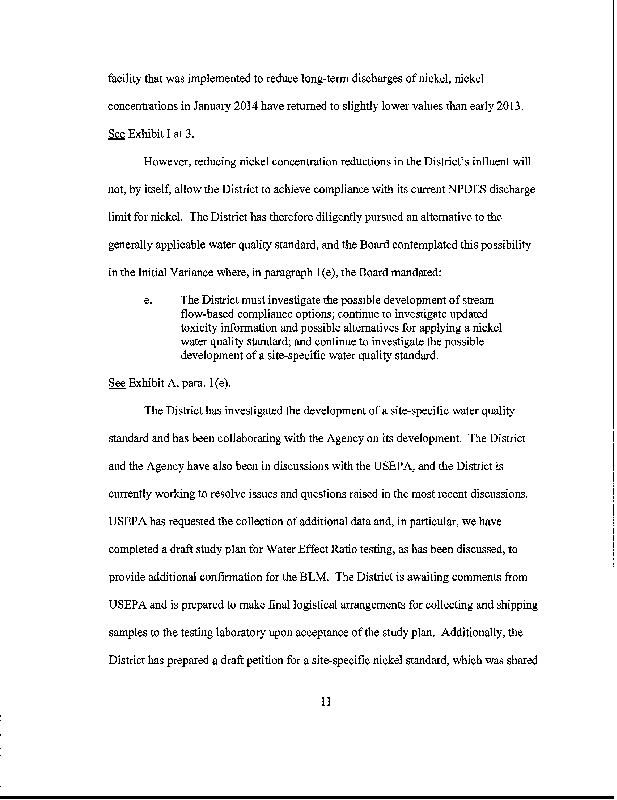 facility that was implemented to reduce long-term discharges of nickel, nickel concentrations in January 2014 have returned to slightly lower values than early 2013. See Exhibit I at 3.

However, reducing nickel concentration reductions in the District's influent will not, by itself, allow the District to achieve compliance with its current NPDES discharge limit for nickel. The District has therefore diligently pursued an alternative to the generally applicable water quality standard, and the Board contemplated this possibility in the Initial Variance where, in paragraph 1(e), the Board mandated:

e. The District must investigate the possible development of stream flow-based compliance options; continue to investigate updated toxicity information and possible alternatives for applying a nickel water quality standard; and continue to investigate the possible development of a site-specific water quality standard.

See Exhibit A, para. 1(e).

The District has investigated the development of a site-specific water quality standard and has been collaborating with the Agency on its development. The District and the Agency have also been in discussions with the USEPA, and the District is currently working to resolve issues and questions raised in the most recent discussions. USEPA has requested the collection of additional data and, in particular, we have completed a draft study plan for Water Effect Ratio testing, as has been discussed, to provide additional confirmation for the BLM. The District is awaiting comments from USEPA and is prepared to make final logistical arrangements for collecting and shipping samples to the testing laboratory upon acceptance of the study plan. Additionally, the District has prepared a draft petition for a site-specific nickel standard, which was shared

11